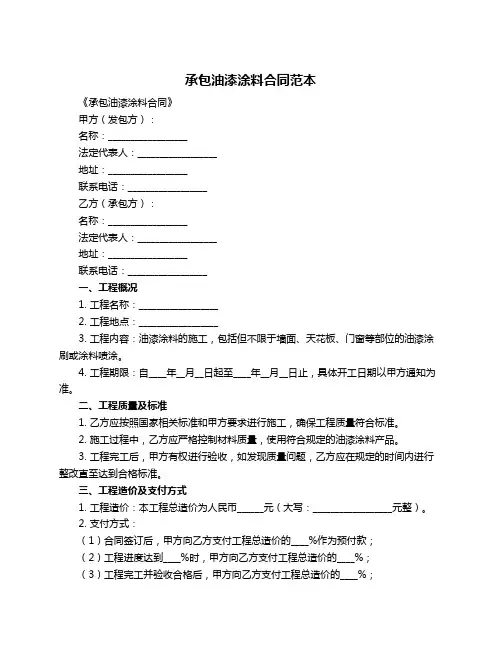 承包油漆涂料合同范本

《承包油漆涂料合同》

甲方（发包方）：

名称：________________

法定代表人：________________

地址：________________

联系电话：________________

乙方（承包方）：

名称：________________

法定代表人：________________

地址：________________

联系电话：________________

一、工程概况

1. 工程名称：________________

2. 工程地点：________________

3. 工程内容：油漆涂料的施工，包括但不限于墙面、天花板、门窗等部位的油漆涂刷或涂料喷涂。

4. 工程期限：自____年__月__日起至____年__月__日止，具体开工日期以甲方通知为准。

二、工程质量及标准

1. 乙方应按照国家相关标准和甲方要求进行施工，确保工程质量符合标准。

2. 施工过程中，乙方应严格控制材料质量，使用符合规定的油漆涂料产品。

3. 工程完工后，甲方有权进行验收，如发现质量问题，乙方应在规定的时间内进行整改直至达到合格标准。

三、工程造价及支付方式

1. 工程造价：本工程总造价为人民币_____元（大写：________________元整）。

2. 支付方式：

（1）合同签订后，甲方向乙方支付工程总造价的____%作为预付款；

（2）工程进度达到____%时，甲方向乙方支付工程总造价的____%；

（3）工程完工并验收合格后，甲方向乙方支付工程总造价的____%；